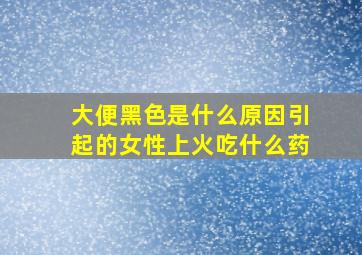 大便黑色是什么原因引起的女性上火吃什么药